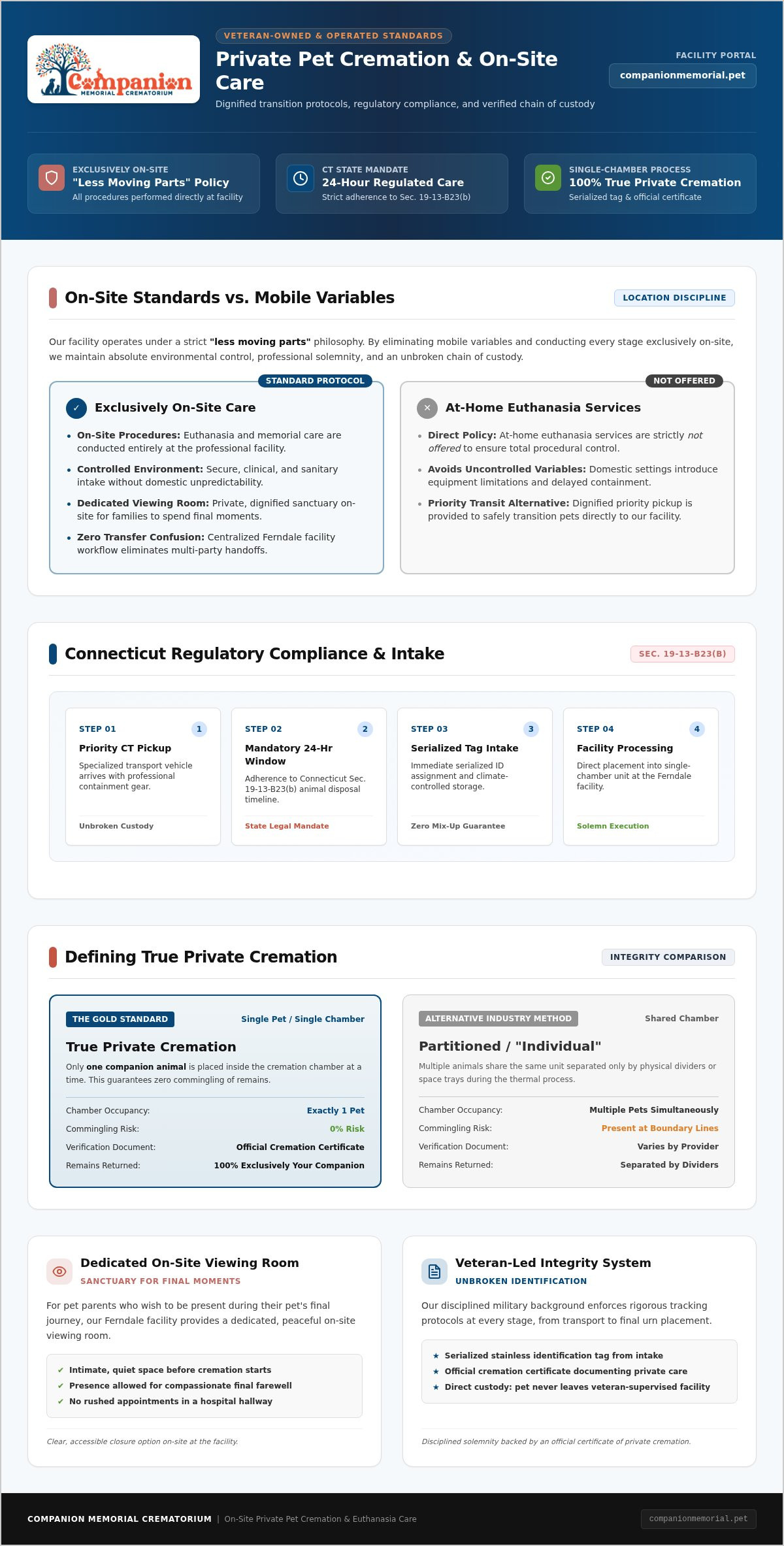 Companion
MEMORIAL CREMATORIUM

VETERAN-OWNED & OPERATED STANDARDS

Private Pet Cremation & On-Site Care

Dignified transition protocols, regulatory compliance, and verified chain of custody

FACILITY PORTAL
companionmemorial.pet

EXCLUSIVELY ON-SITE
"Less Moving Parts" Policy
All procedures performed directly at facility

CT STATE MANDATE
24-Hour Regulated Care
Strict adherence to Sec. 19-13-B23(b)

SINGLE-CHAMBER PROCESS
100% True Private Cremation
Serialized tag & official certificate

On-Site Standards vs. Mobile Variables

LOCATION DISCIPLINE

Our facility operates under a strict "less moving parts" philosophy. By eliminating mobile variables and conducting every stage exclusively on-site, we maintain absolute environmental control, professional solemnity, and an unbroken chain of custody.

STANDARD PROTOCOL

✓ Exclusively On-Site Care

• On-Site Procedures: Euthanasia and memorial care are conducted entirely at the professional facility.
• Controlled Environment: Secure, clinical, and sanitary intake without domestic unpredictability.
• Dedicated Viewing Room: Private, dignified sanctuary on-site for families to spend final moments.
• Zero Transfer Confusion: Centralized Ferndale facility workflow eliminates multi-party handoffs.

NOT OFFERED

✕ At-Home Euthanasia Services

• Direct Policy: At-home euthanasia services are strictly not offered to ensure total procedural control.
• Avoids Uncontrolled Variables: Domestic settings introduce equipment limitations and delayed containment.
• Priority Transit Alternative: Dignified priority pickup is provided to safely transition pets directly to our facility.

Connecticut Regulatory Compliance & Intake

SEC. 19-13-B23(B)

STEP 01 1
Priority CT Pickup
Specialized transport vehicle arrives with professional containment gear.
Unbroken Custody

STEP 02 2
Mandatory 24-Hr Window
Adherence to Connecticut Sec. 19-13-B23(b) animal disposal timeline.
State Legal Mandate

STEP 03 3
Serialized Tag Intake
Immediate serialized ID assignment and climate-controlled storage.
Zero Mix-Up Guarantee

STEP 04 4
Facility Processing
Direct placement into single-chamber unit at the Ferndale facility.
Solemn Execution

Defining True Private Cremation

INTEGRITY COMPARISON

THE GOLD STANDARD
Single Pet / Single Chamber

True Private Cremation

Only one companion animal is placed inside the cremation chamber at a time. This guarantees zero commingling of remains.

Chamber Occupancy: Exactly 1 Pet
Commingling Risk: 0% Risk
Verification Document: Official Cremation Certificate
Remains Returned: 100% Exclusively Your Companion

ALTERNATIVE INDUSTRY METHOD
Shared Chamber

Partitioned / "Individual"

Multiple animals share the same unit separated only by physical dividers or space trays during the thermal process.

Chamber Occupancy: Multiple Pets Simultaneously
Commingling Risk: Present at Boundary Lines
Verification Document: Varies by Provider
Remains Returned: Separated by Dividers

Dedicated On-Site Viewing Room
SANCTUARY FOR FINAL MOMENTS

For pet parents who wish to be present during their pet's final journey, our Ferndale facility provides a dedicated, peaceful on-site viewing room.

✓ Intimate, quiet space before cremation starts
✓ Presence allowed for compassionate final farewell
✓ No rushed appointments in a hospital hallway

Clear, accessible closure option on-site at the facility.

Veteran-Led Integrity System
UNBROKEN IDENTIFICATION

Our disciplined military background enforces rigorous tracking protocols at every stage, from transport to final urn placement.

★ Serialized stainless identification tag from intake
★ Official cremation certificate documenting private care
★ Direct custody: pet never leaves veteran-supervised facility

Disciplined solemnity backed by an official certificate of private cremation.

COMPANION MEMORIAL CREMATORIUM | On-Site Private Pet Cremation & Euthanasia Care

companionmemorial.pet